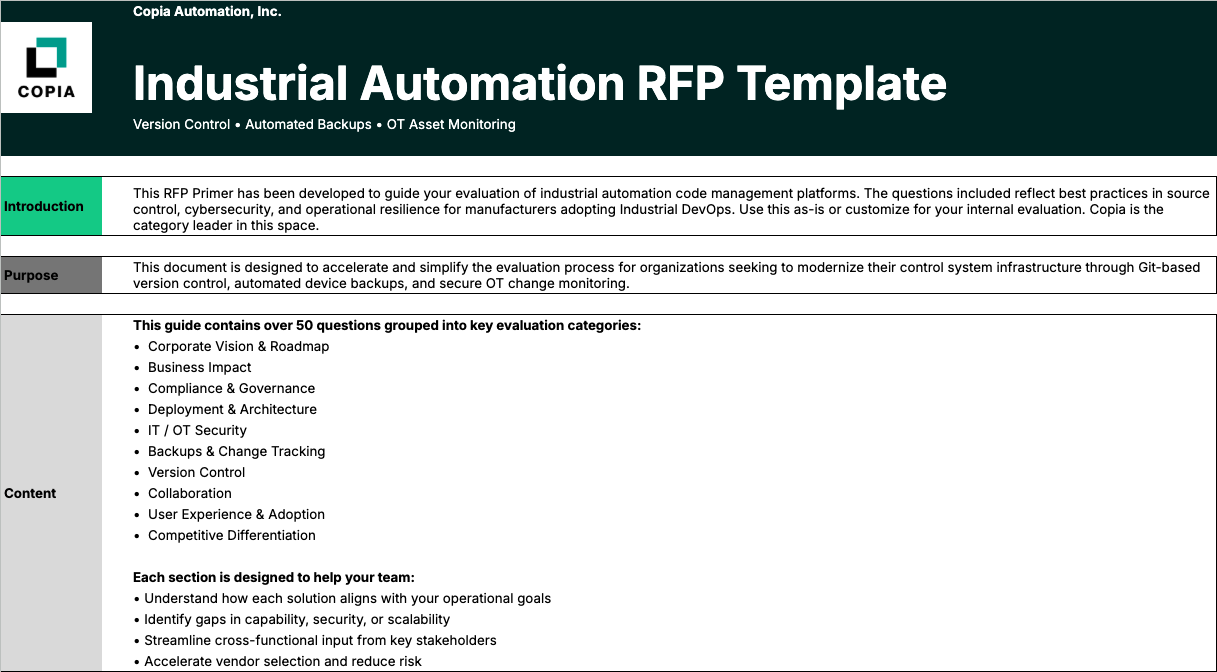 COPIA

Copia Automation, Inc.

Industrial Automation RFP Template

Version Control • Automated Backups • OT Asset Monitoring

Introduction

This RFP Primer has been developed to guide your evaluation of industrial automation code management platforms. The questions included reflect best practices in source control, cybersecurity, and operational resilience for manufacturers adopting Industrial DevOps. Use this as-is or customize for your internal evaluation. Copia is the category leader in this space.

Purpose

This document is designed to accelerate and simplify the evaluation process for organizations seeking to modernize their control system infrastructure through Git-based version control, automated device backups, and secure OT change monitoring.

Content

This guide contains over 50 questions grouped into key evaluation categories:
• Corporate Vision & Roadmap
• Business Impact
• Compliance & Governance
• Deployment & Architecture
• IT / OT Security
• Backups & Change Tracking
• Version Control
• Collaboration
• User Experience & Adoption
• Competitive Differentiation

Each section is designed to help your team:
• Understand how each solution aligns with your operational goals
• Identify gaps in capability, security, or scalability
• Streamline cross-functional input from key stakeholders
• Accelerate vendor selection and reduce risk